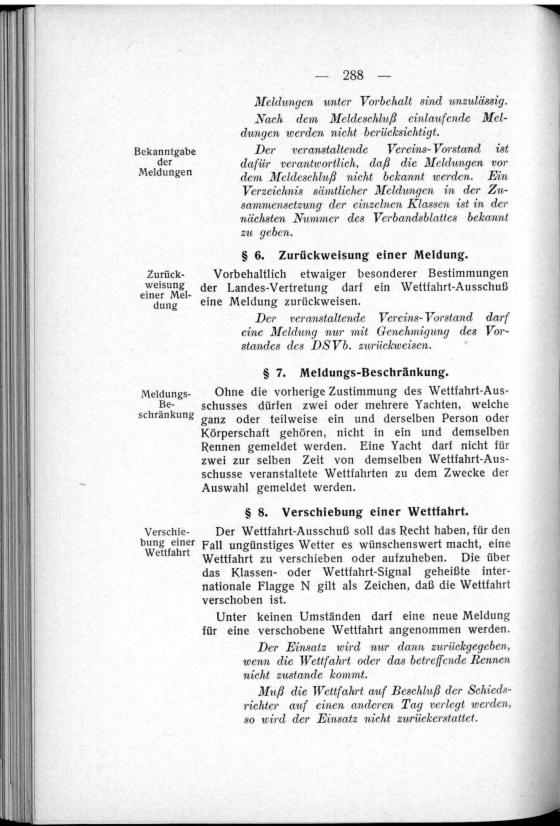 — 288 —

Meldungen unter Vorbehalt sind unzulässig.

Nach dem Meldeschluß einlaufende Meldungen werden nicht berücksichtigt.

Bekanntgabe der Meldungen

Der veranstaltende Vereins-Vorstand ist dafür verantwortlich, daß die Meldungen vor dem Meldeschluß nicht bekannt werden. Ein Verzeichnis sämtlicher Meldungen in der Zusammensetzung der einzelnen Klassen ist in der nächsten Nummer des Verbandsblattes bekannt zu geben.

§ 6. Zurückweisung einer Meldung.

Zurückweisung einer Meldung

Vorbehaltlich etwaiger besonderer Bestimmungen der Landes-Vertretung darf ein Wettfahrt-Ausschuß eine Meldung zurückweisen.

Der veranstaltende Vereins-Vorstand darf eine Meldung nur mit Genehmigung des Vorstandes des DSVb. zurückweisen.

§ 7. Meldungs-Beschränkung.

Meldungs-Beschränkung

Ohne die vorherige Zustimmung des Wettfahrt-Ausschusses dürfen zwei oder mehrere Yachten, welche ganz oder teilweise ein und derselben Person oder Körperschaft gehören, nicht in ein und demselben Rennen gemeldet werden. Eine Yacht darf nicht für zwei zur selben Zeit von demselben Wettfahrt-Ausschusse veranstaltete Wettfahrten zu dem Zwecke der Auswahl gemeldet werden.

§ 8. Verschiebung einer Wettfahrt.

Verschiebung einer Wettfahrt

Der Wettfahrt-Ausschuß soll das Recht haben, für den Fall ungünstiges Wetter es wünschenswert macht, eine Wettfahrt zu verschieben oder aufzuheben. Die über das Klassen- oder Wettfahrt-Signal geheißte internationale Flagge N gilt als Zeichen, daß die Wettfahrt verschoben ist.

Unter keinen Umständen darf eine neue Meldung für eine verschobene Wettfahrt angenommen werden.

Der Einsatz wird nur dann zurückgegeben, wenn die Wettfahrt oder das betreffende Rennen nicht zustande kommt.

Muß die Wettfahrt auf Beschluß der Schiedsrichter auf einen anderen Tag verlegt werden, so wird der Einsatz nicht zurückerstattet.